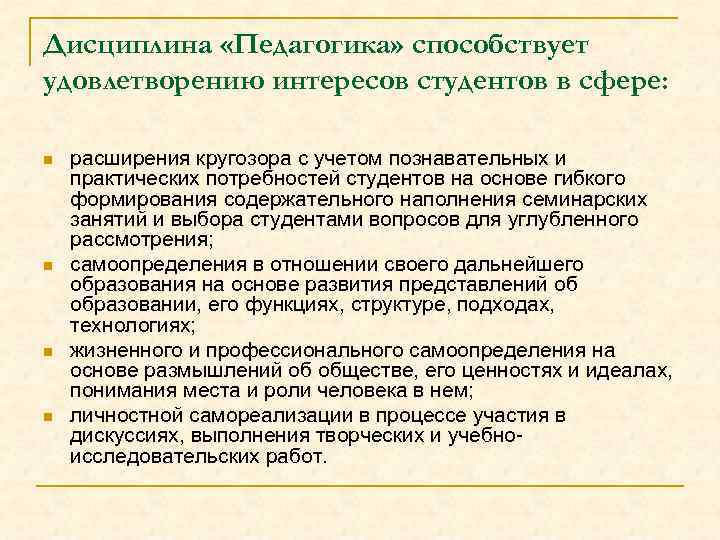 Дисциплина «Педагогика» способствует удовлетворению интересов студентов в сфере:

- расширения кругозора с учетом познавательных и практических потребностей студентов на основе гибкого формирования содержательного наполнения семинарских занятий и выбора студентами вопросов для углубленного рассмотрения;
- самоопределения в отношении своего дальнейшего образования на основе развития представлений об образовании, его функциях, структуре, подходах, технологиях;
- жизненного и профессионального самоопределения на основе размышлений об обществе, его ценностях и идеалах, понимания места и роли человека в нем;
- личностной самореализации в процессе участия в дискуссиях, выполнения творческих и учебно-исследовательских работ.